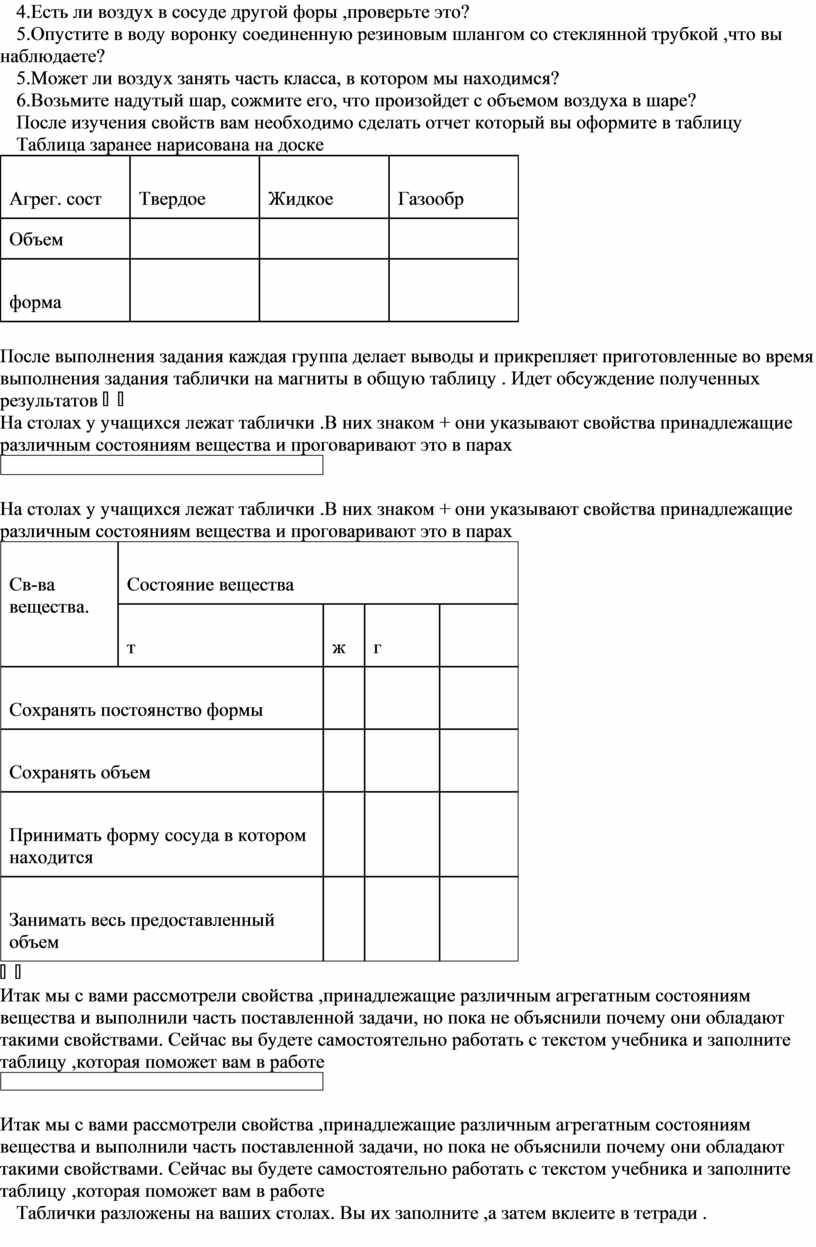 4.Есть ли воздух в сосуде другой форы ,проверьте это?
5.Опустите в воду воронку соединенную резиновым шлангом со стеклянной трубкой ,что вы наблюдаете?
5.Может ли воздух занять часть класса, в котором мы находимся?
6.Возьмите надутый шар, сожмите его, что произойдет с объемом воздуха в шаре?
После изучения свойств вам необходимо сделать отчет который вы оформите в таблицу
Таблица заранее нарисована на доске

| Агрег. сост | Твердое | Жидкое | Газообр |
|---|---|---|---|
| Объем | | | |
| форма | | | |

После выполнения задания каждая группа делает выводы и прикрепляет приготовленные во время выполнения задания таблички на магниты в общую таблицу . Идет обсуждение полученных результатов
На столах у учащихся лежат таблички .В них знаком + они указывают свойства принадлежащие различным состояниям вещества и проговаривают это в парах

На столах у учащихся лежат таблички .В них знаком + они указывают свойства принадлежащие различным состояниям вещества и проговаривают это в парах

| Св-ва вещества. | Состояние вещества | | | |
|---|---|---|---|---|
| | т | ж | г | |
| Сохранять постоянство формы | | | | |
| Сохранять объем | | | | |
| Принимать форму сосуда в котором находится | | | | |
| Занимать весь предоставленный объем | | | | |

Итак мы с вами рассмотрели свойства ,принадлежащие различным агрегатным состояниям вещества и выполнили часть поставленной задачи, но пока не объяснили почему они обладают такими свойствами. Сейчас вы будете самостоятельно работать с текстом учебника и заполните таблицу ,которая поможет вам в работе

Итак мы с вами рассмотрели свойства ,принадлежащие различным агрегатным состояниям вещества и выполнили часть поставленной задачи, но пока не объяснили почему они обладают такими свойствами. Сейчас вы будете самостоятельно работать с текстом учебника и заполните таблицу ,которая поможет вам в работе
Таблички разложены на ваших столах. Вы их заполните ,а затем вклеите в тетради .